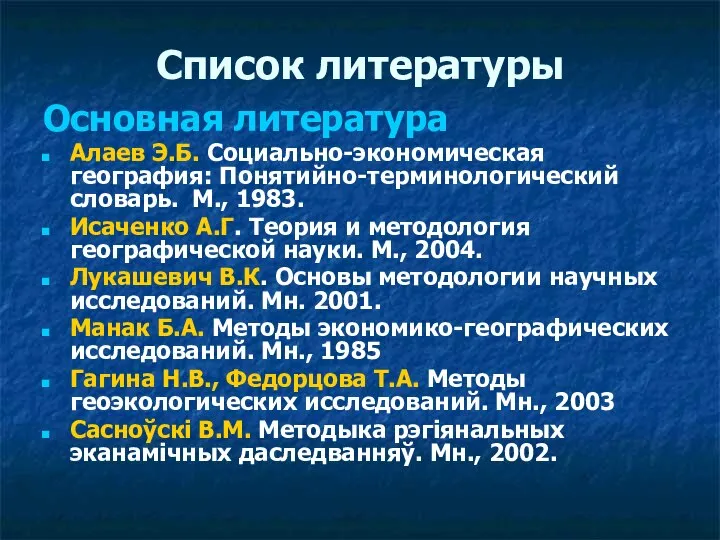 Список литературы

Основная литература

Алаев Э.Б. Социально-экономическая география: Понятийно-терминологический словарь. М., 1983.

Исаченко А.Г. Теория и методология географической науки. М., 2004.

Лукашевич В.К. Основы методологии научных исследований. Мн. 2001.

Манак Б.А. Методы экономико-географических исследований. Мн., 1985

Гагина Н.В., Федорцова Т.А. Методы геоэкологических исследований. Мн., 2003

Сасноўскі В.М. Методыка рэгіянальных эканамічных даследванняў. Мн., 2002.